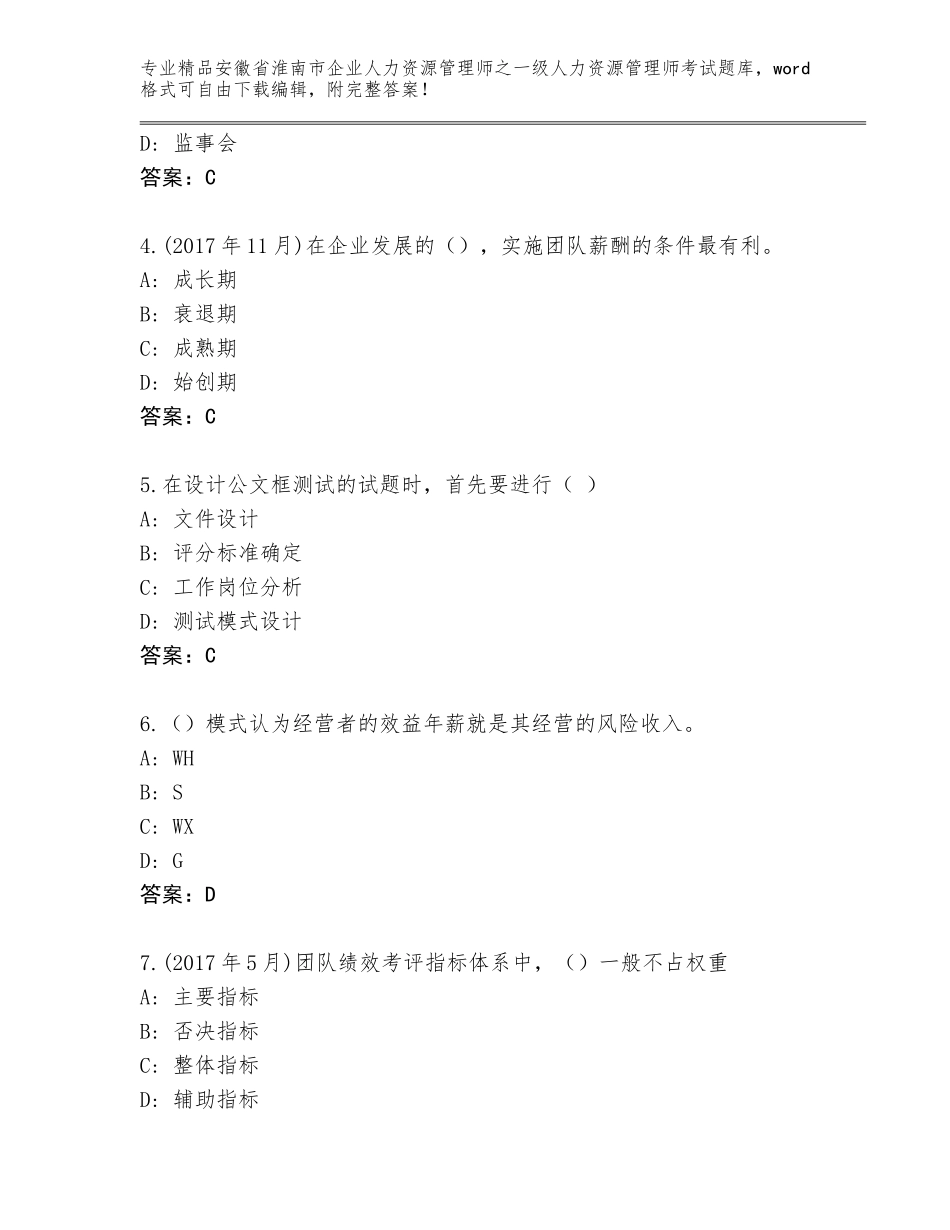 专业精品安徽省淮南市企业人力资源管理师之一级人力资源管理师考试题库，word格式可自由下载编辑，附完整答案！

D：监事会
答案：C

4.(2017年11月)在企业发展的()，实施团队薪酬的条件最有利。
A：成长期
B：衰退期
C：成熟期
D：始创期
答案：C

5.在设计公文框测试的试题时，首先要进行（ ）
A：文件设计
B：评分标准确定
C：工作岗位分析
D：测试模式设计
答案：C

6.()模式认为经营者的效益年薪就是其经营的风险收入。
A：WH
B：S
C：WX
D：G
答案：D

7.(2017年5月)团队绩效考评指标体系中，()一般不占权重
A：主要指标
B：否决指标
C：整体指标
D：辅助指标